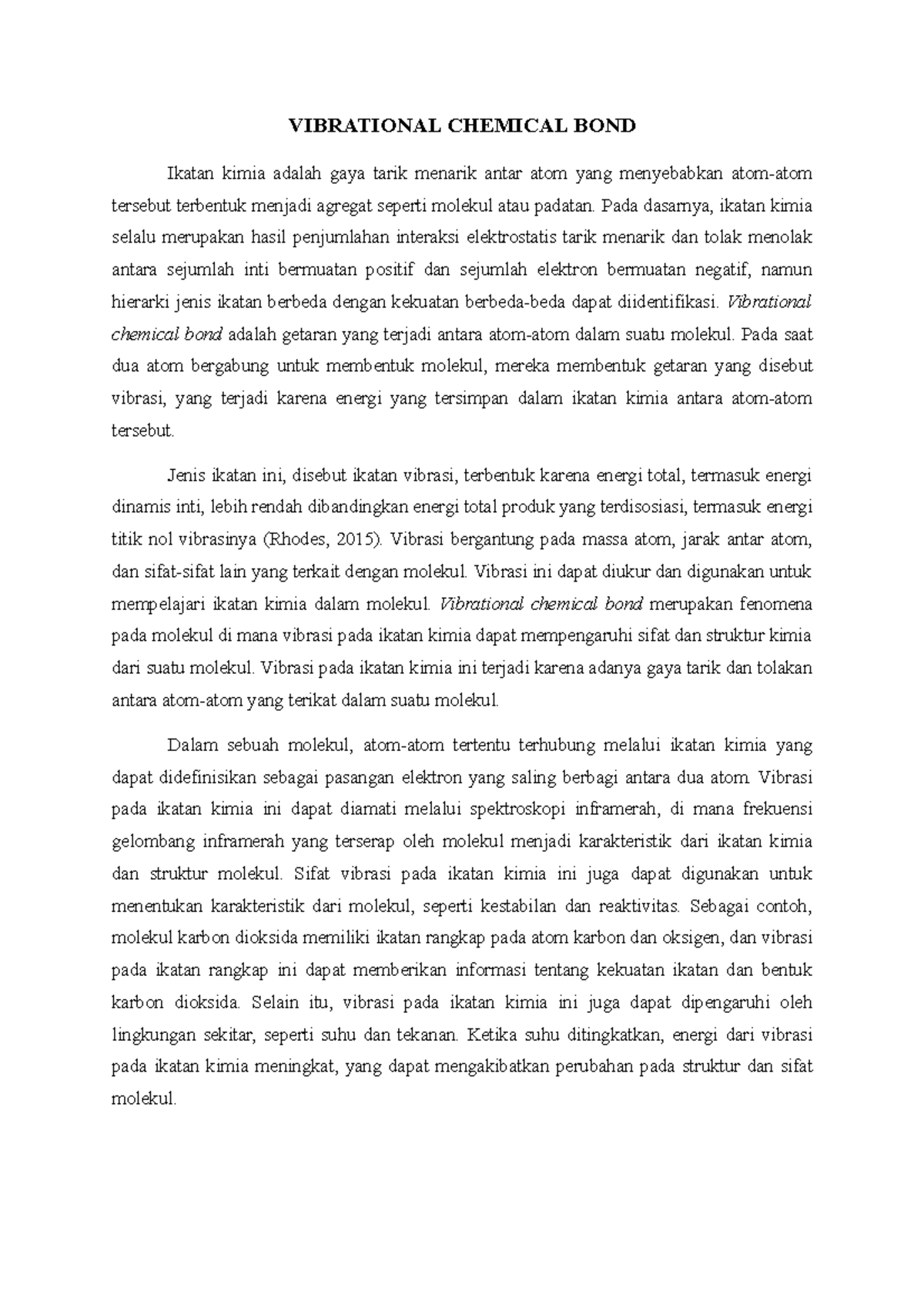 VIBRATIONAL CHEMICAL BOND

Ikatan kimia adalah gaya tarik menarik antar atom yang menyebabkan atom-atom tersebut terbentuk menjadi agregat seperti molekul atau padatan. Pada dasarnya, ikatan kimia selalu merupakan hasil penjumlahan interaksi elektrostatis tarik menarik dan tolak menolak antara sejumlah inti bermuatan positif dan sejumlah elektron bermuatan negatif, namun hierarki jenis ikatan berbeda dengan kekuatan berbeda-beda dapat diidentifikasi. Vibrational chemical bond adalah getaran yang terjadi antara atom-atom dalam suatu molekul. Pada saat dua atom bergabung untuk membentuk molekul, mereka membentuk getaran yang disebut vibrasi, yang terjadi karena energi yang tersimpan dalam ikatan kimia antara atom-atom tersebut.

Jenis ikatan ini, disebut ikatan vibrasi, terbentuk karena energi total, termasuk energi dinamis inti, lebih rendah dibandingkan energi total produk yang terdisosiasi, termasuk energi titik nol vibrasinya (Rhodes, 2015). Vibrasi bergantung pada massa atom, jarak antar atom, dan sifat-sifat lain yang terkait dengan molekul. Vibrasi ini dapat diukur dan digunakan untuk mempelajari ikatan kimia dalam molekul. Vibrational chemical bond merupakan fenomena pada molekul di mana vibrasi pada ikatan kimia dapat mempengaruhi sifat dan struktur kimia dari suatu molekul. Vibrasi pada ikatan kimia ini terjadi karena adanya gaya tarik dan tolakan antara atom-atom yang terikat dalam suatu molekul.

Dalam sebuah molekul, atom-atom tertentu terhubung melalui ikatan kimia yang dapat didefinisikan sebagai pasangan elektron yang saling berbagi antara dua atom. Vibrasi pada ikatan kimia ini dapat diamati melalui spektroskopi inframerah, di mana frekuensi gelombang inframerah yang terserap oleh molekul menjadi karakteristik dari ikatan kimia dan struktur molekul. Sifat vibrasi pada ikatan kimia ini juga dapat digunakan untuk menentukan karakteristik dari molekul, seperti kestabilan dan reaktivitas. Sebagai contoh, molekul karbon dioksida memiliki ikatan rangkap pada atom karbon dan oksigen, dan vibrasi pada ikatan rangkap ini dapat memberikan informasi tentang kekuatan ikatan dan bentuk karbon dioksida. Selain itu, vibrasi pada ikatan kimia ini juga dapat dipengaruhi oleh lingkungan sekitar, seperti suhu dan tekanan. Ketika suhu ditingkatkan, energi dari vibrasi pada ikatan kimia meningkat, yang dapat mengakibatkan perubahan pada struktur dan sifat molekul.